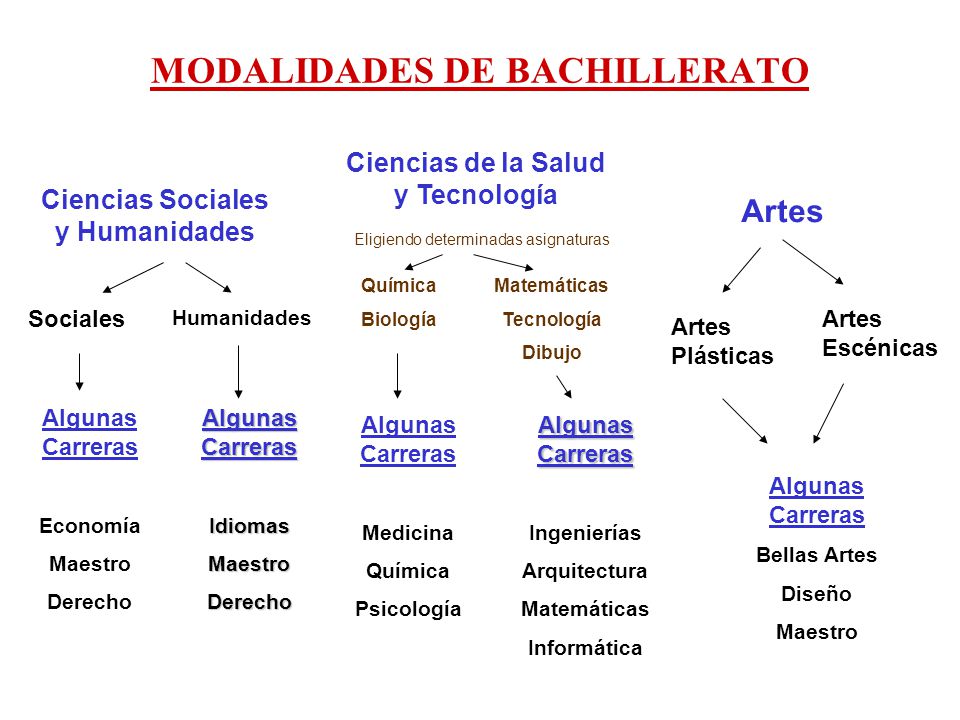 MODALIDADES DE BACHILLERATO

Ciencias Sociales y Humanidades

Sociales

Algunas Carreras

Economía

Maestro

Derecho

Humanidades

Algunas Carreras

Idiomas

Maestro

Derecho

Ciencias de la Salud y Tecnología

Eligiendo determinadas asignaturas

Química

Biología

Algunas Carreras

Medicina

Química

Psicología

Matemáticas

Tecnología

Dibujo

Algunas Carreras

Ingenierías

Arquitectura

Matemáticas

Informática

Artes

Artes Plásticas

Artes Escénicas

Algunas Carreras

Bellas Artes

Diseño

Maestro